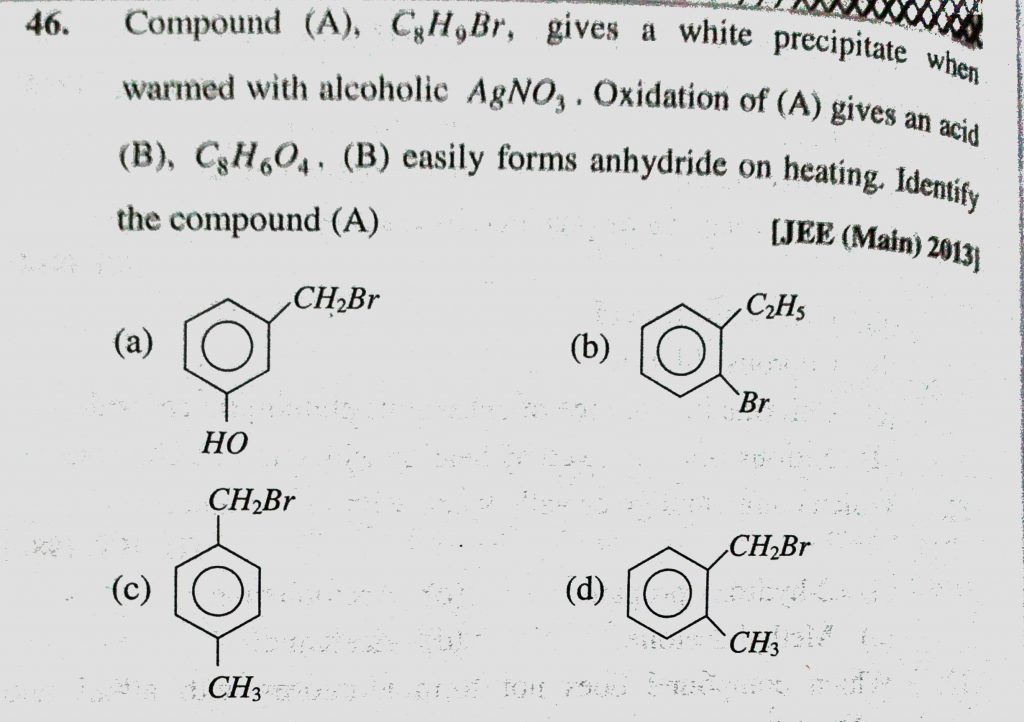 46. Compound (A), $C_8H_9Br$, gives a white precipitate when warmed with alcoholic $AgNO_3$. Oxidation of (A) gives an acid (B), $C_8H_6O_4$. (B) easily forms anhydride on heating. Identify the compound (A)

[JEE (Main) 2013]

(a)
$CH_2Br$
HO

(b)
$C_2H_5$
Br

(c)
$CH_2Br$
$CH_3$

(d)
$CH_2Br$
$CH_3$